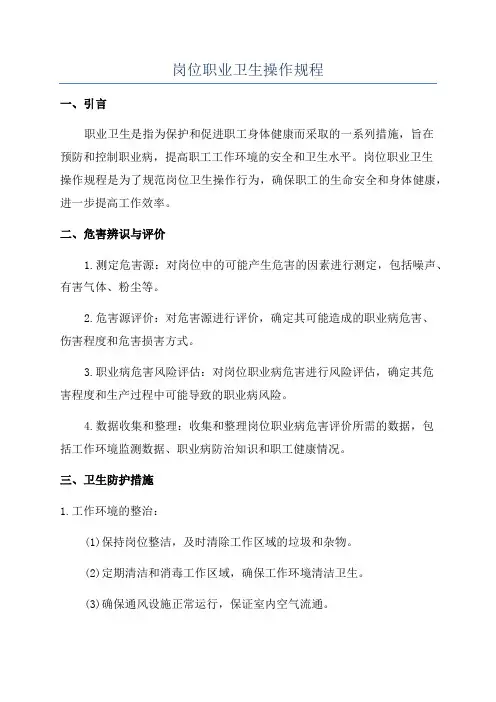 岗位职业卫生操作规程

一、引言

职业卫生是指为保护和促进职工身体健康而采取的一系列措施，旨在预防和控制职业病，提高职工工作环境的安全和卫生水平。岗位职业卫生操作规程是为了规范岗位卫生操作行为，确保职工的生命安全和身体健康，进一步提高工作效率。

二、危害辨识与评价

1.测定危害源：对岗位中的可能产生危害的因素进行测定，包括噪声、有害气体、粉尘等。

2.危害源评价：对危害源进行评价，确定其可能造成的职业病危害、伤害程度和危害损害方式。

3.职业病危害风险评估：对岗位职业病危害进行风险评估，确定其危害程度和生产过程中可能导致的职业病风险。

4.数据收集和整理：收集和整理岗位职业病危害评价所需的数据，包括工作环境监测数据、职业病防治知识和职工健康情况。

三、卫生防护措施

1.工作环境的整治：

(1)保持岗位整洁，及时清除工作区域的垃圾和杂物。

(2)定期清洁和消毒工作区域，确保工作环境清洁卫生。

(3)确保通风设施正常运行，保证室内空气流通。